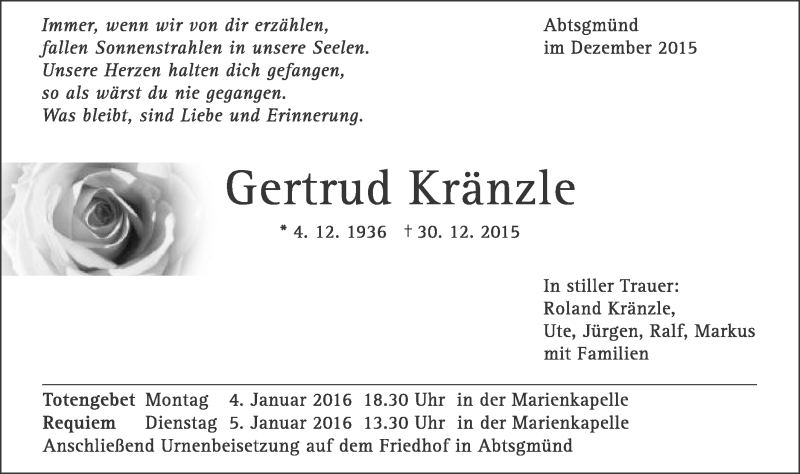 Immer, wenn wir von dir erzählen,
fallen Sonnenstrahlen in unsere Seelen.
Unsere Herzen halten dich gefangen,
so als wärst du nie gegangen.
Was bleibt, sind Liebe und Erinnerung.

Abtsgmünd
im Dezember 2015

Gertrud Kränzle

* 4. 12. 1936 † 30. 12. 2015

In stiller Trauer:
Roland Kränzle,
Ute, Jürgen, Ralf, Markus
mit Familien

Totengebet Montag 4. Januar 2016 18.30 Uhr in der Marienkapelle
Requiem Dienstag 5. Januar 2016 13.30 Uhr in der Marienkapelle
Anschließend Urnenbeisetzung auf dem Friedhof in Abtsgmünd